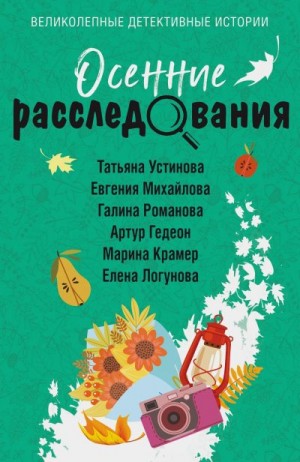 ВЕЛИКОЛЕПНЫЕ ДЕТЕКТИВНЫЕ ИСТОРИИ

Осенние расследования

Татьяна Устинова
Евгения Михайлова
Галина Романова
Артур Гедеон
Марина Крамер
Елена Логунова